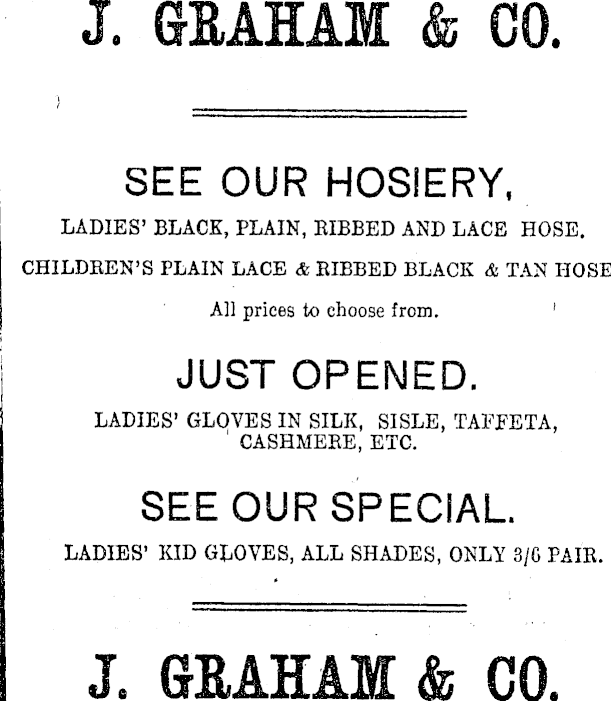 J. GRAHAM & CO.

SEE OUR HOSIERY,

LADIES' BLACK, PLAIN, RIBBED AND LACE HOSE.

CHILDREN'S PLAIN LACE & RIBBED BLACK & TAN HOSE

All prices to choose from.

JUST OPENED.

LADIES' GLOVES IN SILK, SISLE, TAFFETA, CASHMERE, ETC.

SEE OUR SPECIAL.

LADIES' KID GLOVES, ALL SHADES, ONLY 3/6 PAIR.

J. GRAHAM & CO.